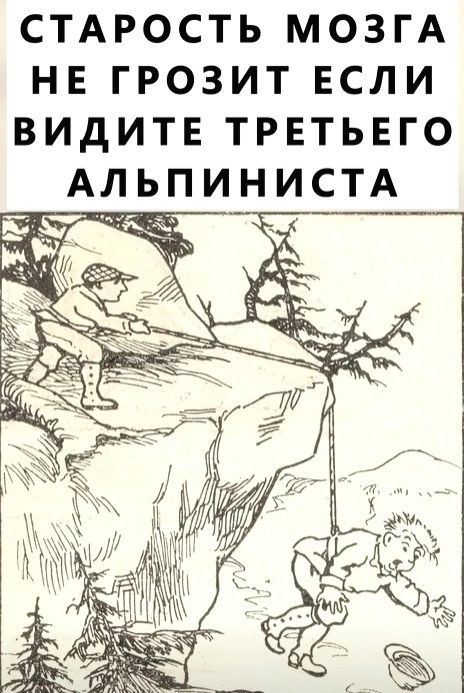 СТАРОСТЬ МОЗГА НЕ ГРОЗИТ ЕСЛИ ВИДИТЕ ТРЕТЬЕГО АЛЬПИНИСТА